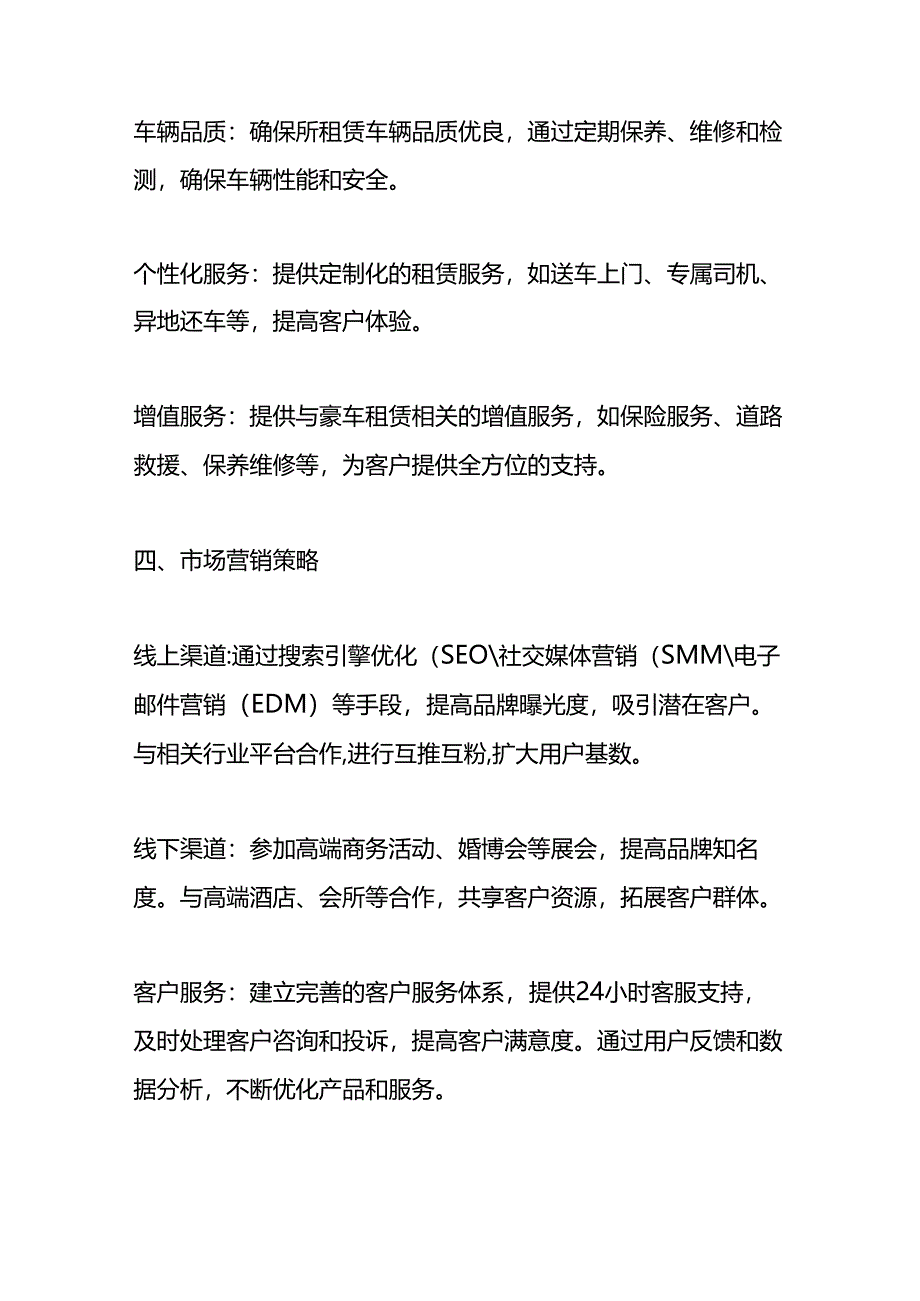 车辆品质：确保所租赁车辆品质优良，通过定期保养、维修和检测，确保车辆性能和安全。

个性化服务：提供定制化的租赁服务，如送车上门、专属司机、异地还车等，提高客户体验。

增值服务：提供与豪车租赁相关的增值服务，如保险服务、道路救援、保养维修等，为客户提供全方位的支持。

四、市场营销策略

线上渠道:通过搜索引擎优化（SEO\社交媒体营销（SMM\电子邮件营销（EDM）等手段，提高品牌曝光度，吸引潜在客户。与相关行业平台合作,进行互推互粉,扩大用户基数。

线下渠道：参加高端商务活动、婚博会等展会，提高品牌知名度。与高端酒店、会所等合作，共享客户资源，拓展客户群体。

客户服务：建立完善的客户服务体系，提供24小时客服支持，及时处理客户咨询和投诉，提高客户满意度。通过用户反馈和数据分析，不断优化产品和服务。